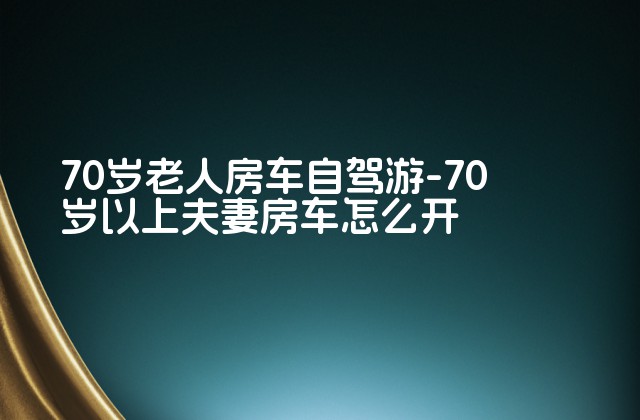 70岁老人房车自驾游-70岁以上夫妻房车怎么开